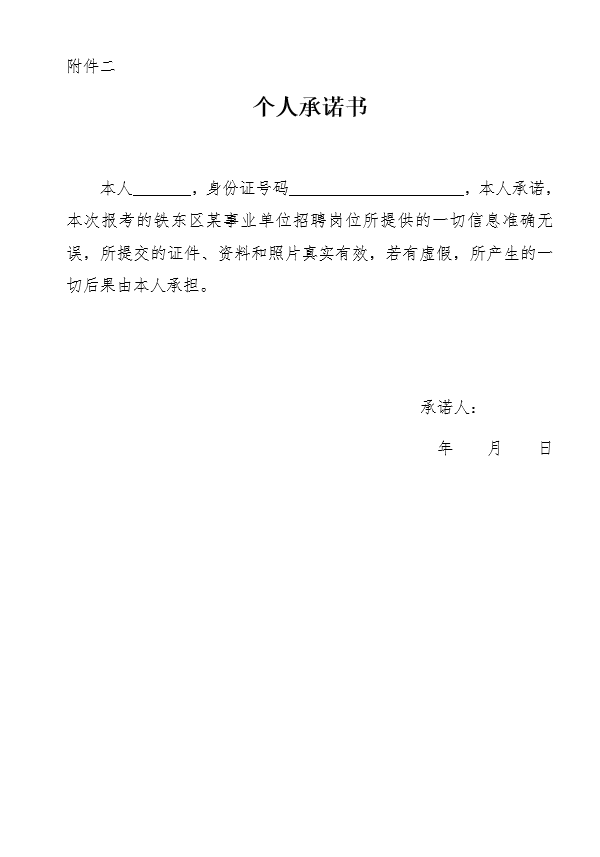 附件二

个人承诺书

本人________，身份证号码______________________，本人承诺，本次报考的铁东区某事业单位招聘岗位所提供的一切信息准确无误，所提交的证件、资料和照片真实有效，若有虚假，所产生的一切后果由本人承担。

承诺人：

年　　月　　日